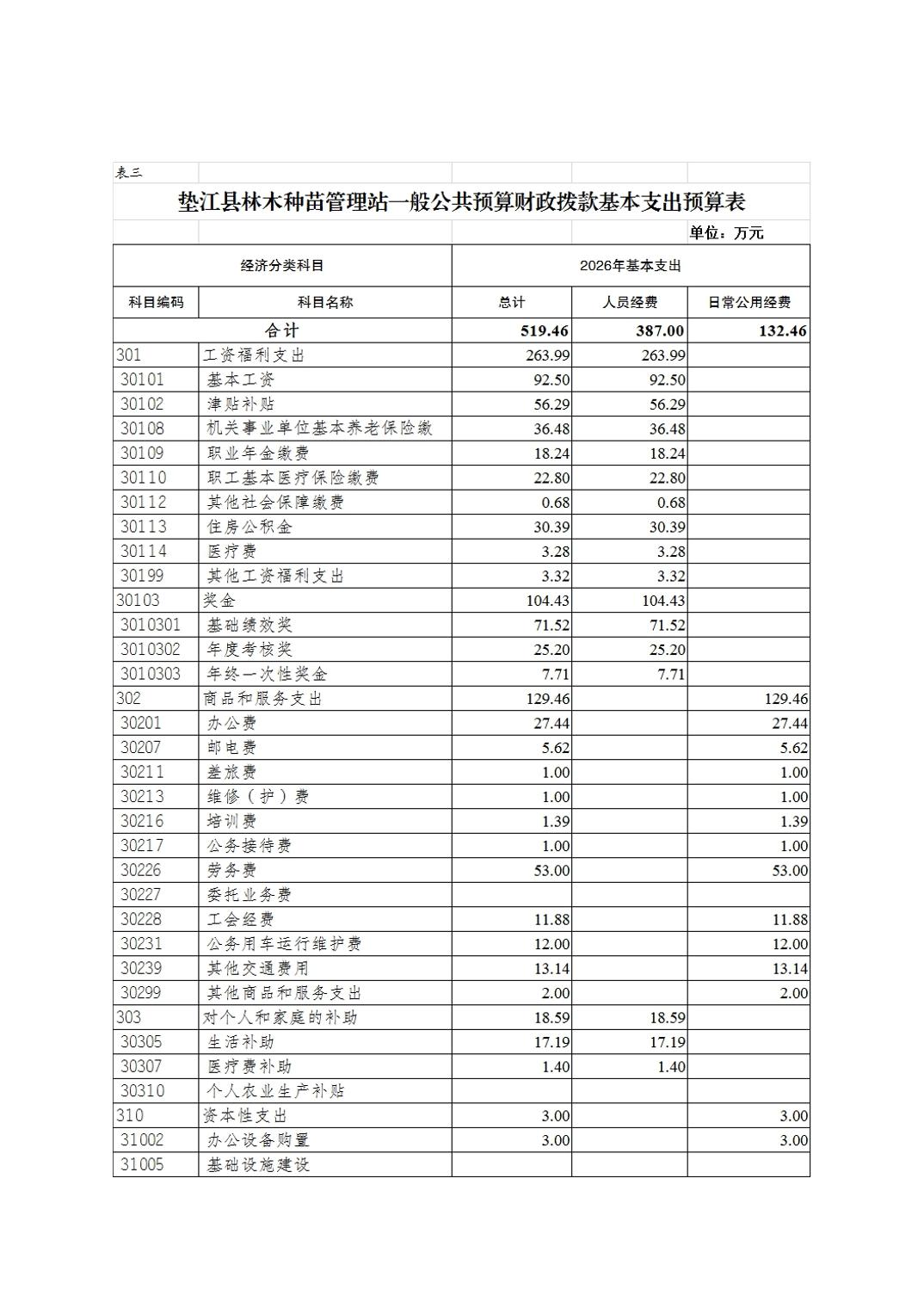 表三

垫江县林木种苗管理站一般公共预算财政拨款基本支出预算表

单位：万元

| 经济分类科目 | | 2026年基本支出 | | |
|---|---|---|---|---|
| 科目编码 | 科目名称 | 总计 | 人员经费 | 日常公用经费 |
| 合计 | | 519.46 | 387.00 | 132.46 |
| 301 | 工资福利支出 | 263.99 | 263.99 | |
| 30101 | 基本工资 | 92.50 | 92.50 | |
| 30102 | 津贴补贴 | 56.29 | 56.29 | |
| 30108 | 机关事业单位基本养老保险缴 | 36.48 | 36.48 | |
| 30109 | 职业年金缴费 | 18.24 | 18.24 | |
| 30110 | 职工基本医疗保险缴费 | 22.80 | 22.80 | |
| 30112 | 其他社会保障缴费 | 0.68 | 0.68 | |
| 30113 | 住房公积金 | 30.39 | 30.39 | |
| 30114 | 医疗费 | 3.28 | 3.28 | |
| 30199 | 其他工资福利支出 | 3.32 | 3.32 | |
| 30103 | 奖金 | 104.43 | 104.43 | |
| 3010301 | 基础绩效奖 | 71.52 | 71.52 | |
| 3010302 | 年度考核奖 | 25.20 | 25.20 | |
| 3010303 | 年终一次性奖金 | 7.71 | 7.71 | |
| 302 | 商品和服务支出 | 129.46 | | 129.46 |
| 30201 | 办公费 | 27.44 | | 27.44 |
| 30207 | 邮电费 | 5.62 | | 5.62 |
| 30211 | 差旅费 | 1.00 | | 1.00 |
| 30213 | 维修（护）费 | 1.00 | | 1.00 |
| 30216 | 培训费 | 1.39 | | 1.39 |
| 30217 | 公务接待费 | 1.00 | | 1.00 |
| 30226 | 劳务费 | 53.00 | | 53.00 |
| 30227 | 委托业务费 | | | |
| 30228 | 工会经费 | 11.88 | | 11.88 |
| 30231 | 公务用车运行维护费 | 12.00 | | 12.00 |
| 30239 | 其他交通费用 | 13.14 | | 13.14 |
| 30299 | 其他商品和服务支出 | 2.00 | | 2.00 |
| 303 | 对个人和家庭的补助 | 18.59 | 18.59 | |
| 30305 | 生活补助 | 17.19 | 17.19 | |
| 30307 | 医疗费补助 | 1.40 | 1.40 | |
| 30310 | 个人农业生产补贴 | | | |
| 310 | 资本性支出 | 3.00 | | 3.00 |
| 31002 | 办公设备购置 | 3.00 | | 3.00 |
| 31005 | 基础设施建设 | | | |